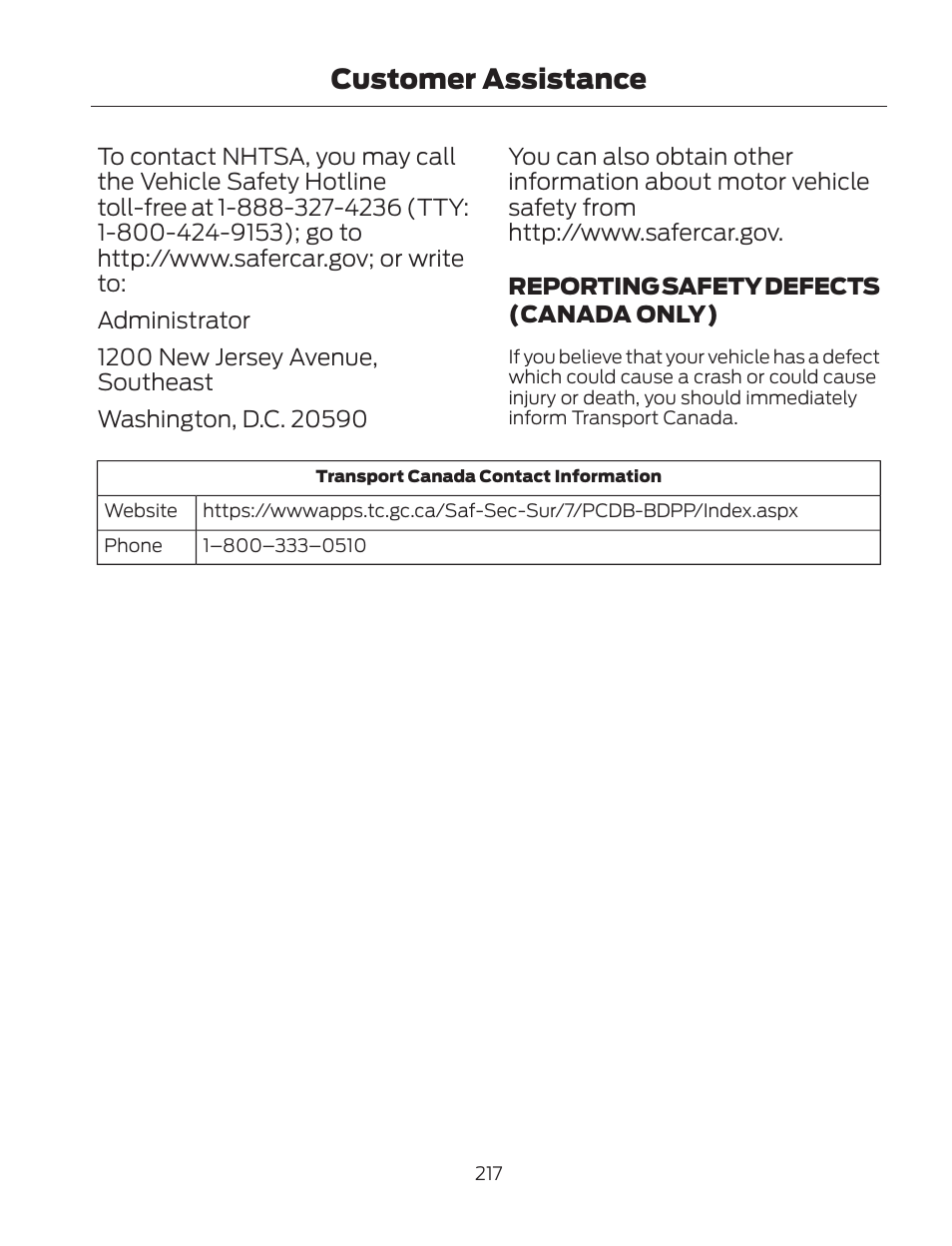 Customer Assistance

To contact NHTSA, you may call the Vehicle Safety Hotline toll-free at 1-888-327-4236 (TTY: 1-800-424-9153); go to http://www.safercar.gov; or write to:

Administrator

1200 New Jersey Avenue, Southeast

Washington, D.C. 20590

You can also obtain other information about motor vehicle safety from http://www.safercar.gov.

REPORTING SAFETY DEFECTS (CANADA ONLY)

If you believe that your vehicle has a defect which could cause a crash or could cause injury or death, you should immediately inform Transport Canada.

| Transport Canada Contact Information | |
|---|---|
| Website | https://wwwapps.tc.gc.ca/Saf-Sec-Sur/7/PCDB-BDPP/Index.aspx |
| Phone | 1–800–333–0510 |

217